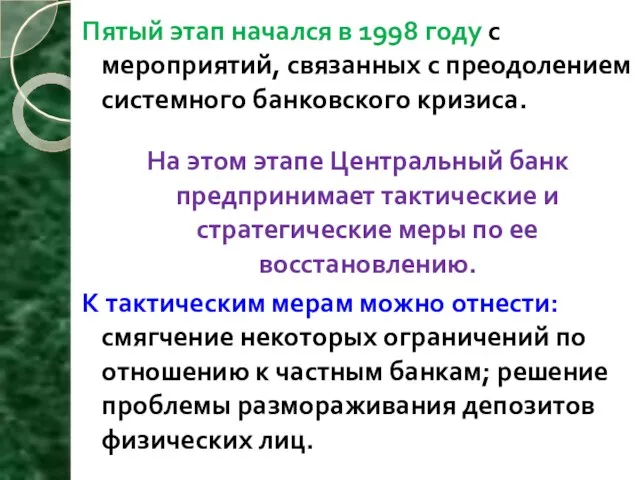 Пятый этап начался в 1998 году с мероприятий, связанных с преодолением системного банковского кризиса.

На этом этапе Центральный банк предпринимает тактические и стратегические меры по ее восстановлению.

К тактическим мерам можно отнести: смягчение некоторых ограничений по отношению к частным банкам; решение проблемы размораживания депозитов физических лиц.